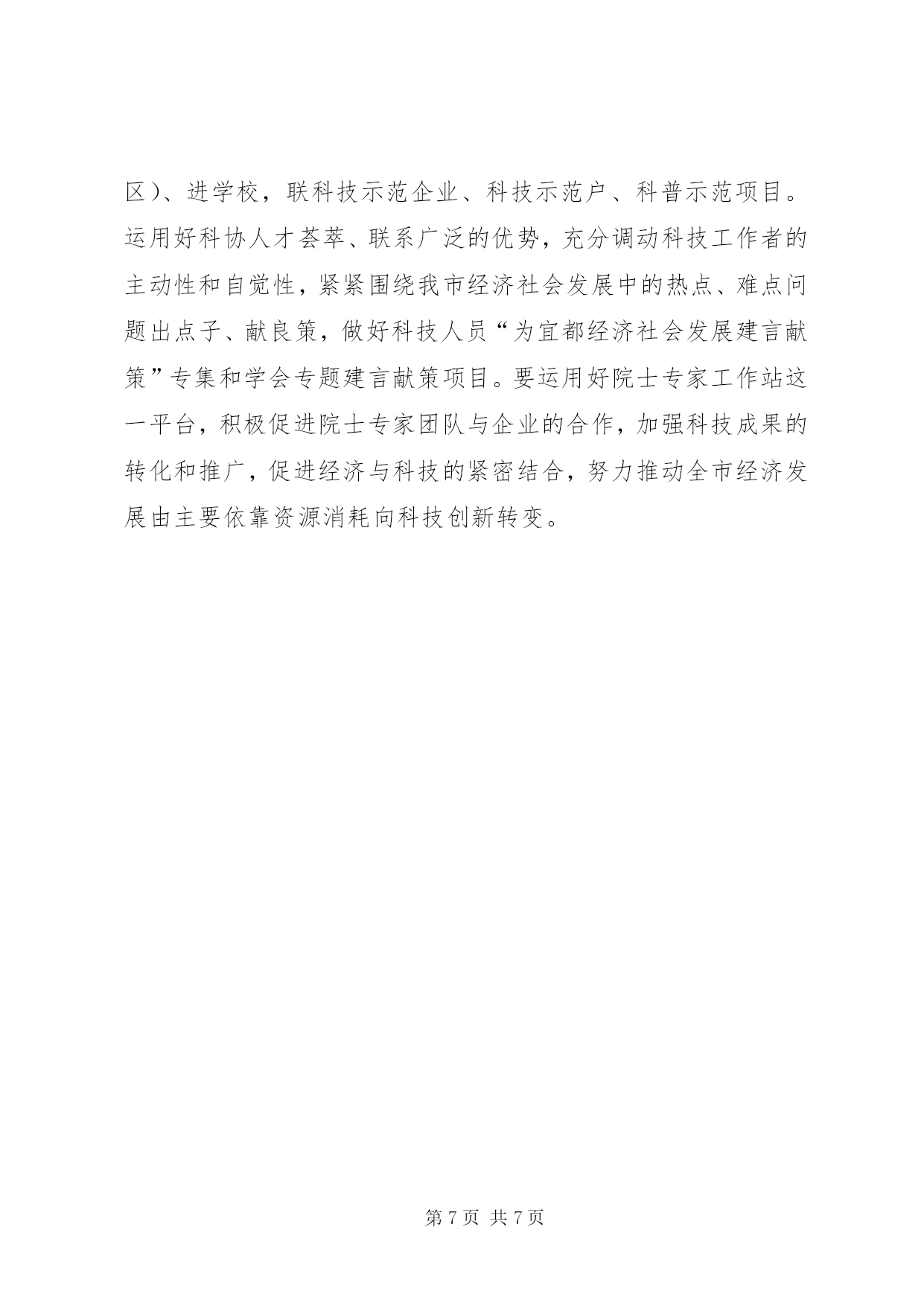 区）、进学校，联科技示范企业、科技示范户、科普示范项目。运用好科协人才荟萃、联系广泛的优势，充分调动科技工作者的主动性和自觉性，紧紧围绕我市经济社会发展中的热点、难点问题出点子、献良策，做好科技人员“为宜都经济社会发展建言献策”专集和学会专题建言献策项目。要运用好院士专家工作站这一平台，积极促进院士专家团队与企业的合作，加强科技成果的转化和推广，促进经济与科技的紧密结合，努力推动全市经济发展由主要依靠资源消耗向科技创新转变。

第 7 页 共 7 页